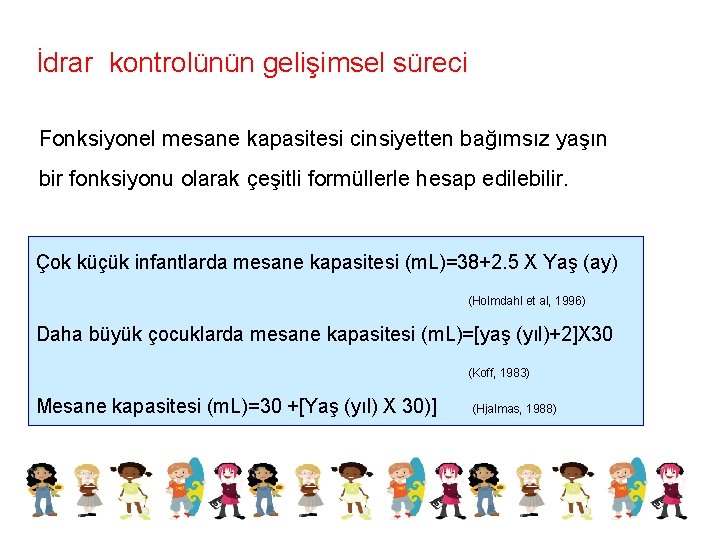 İdrar kontrolünün gelişimsel süreci

Fonksiyonel mesane kapasitesi cinsiyetten bağımsız yaşın bir fonksiyonu olarak çeşitli formüllerle hesap edilebilir.

Çok küçük infantlarda mesane kapasitesi (mL)=38+2.5 X Yaş (ay)

(Holmdahl et al, 1996)

Daha büyük çocuklarda mesane kapasitesi (mL)=[yaş (yıl)+2]X30

(Koff, 1983)

Mesane kapasitesi (mL)=30 +[Yaş (yıl) X 30)] (Hjalmas, 1988)